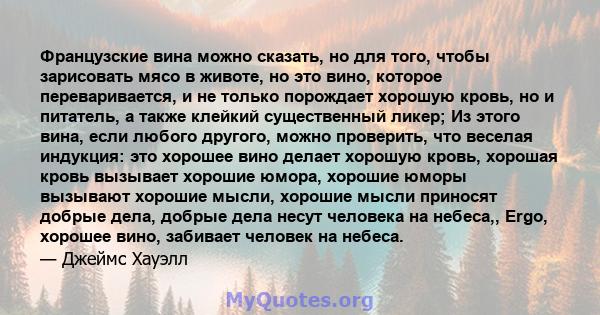 Французские вина можно сказать, но для того, чтобы зарисовать мясо в животе, но это вино, которое переваривается, и не только порождает хорошую кровь, но и питатель, а также клейкий существенный ликер; Из этого вина, если любого другого, можно проверить, что веселая индукция: это хорошее вино делает хорошую кровь, хорошая кровь вызывает хорошие юмора, хорошие юморы вызывают хорошие мысли, хорошие мысли приносят добрые дела, добрые дела несут человека на небеса,, Ergo, хорошее вино, забивает человек на небеса.
— Джеймс Хауэлл

MyQuotes.org